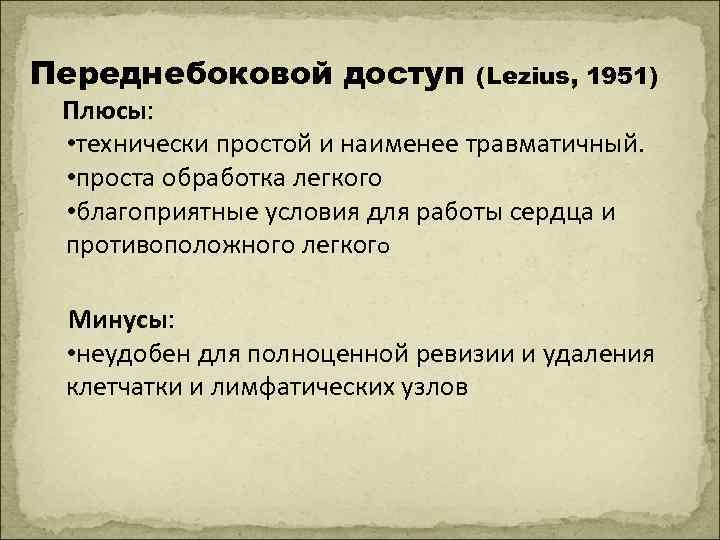 Переднебоковой доступ (Lezius, 1951)

Плюсы:
•технически простой и наименее травматичный.
•проста обработка легкого
•благоприятные условия для работы сердца и противоположного легкого

Минусы:
•неудобен для полноценной ревизии и удаления клетчатки и лимфатических узлов